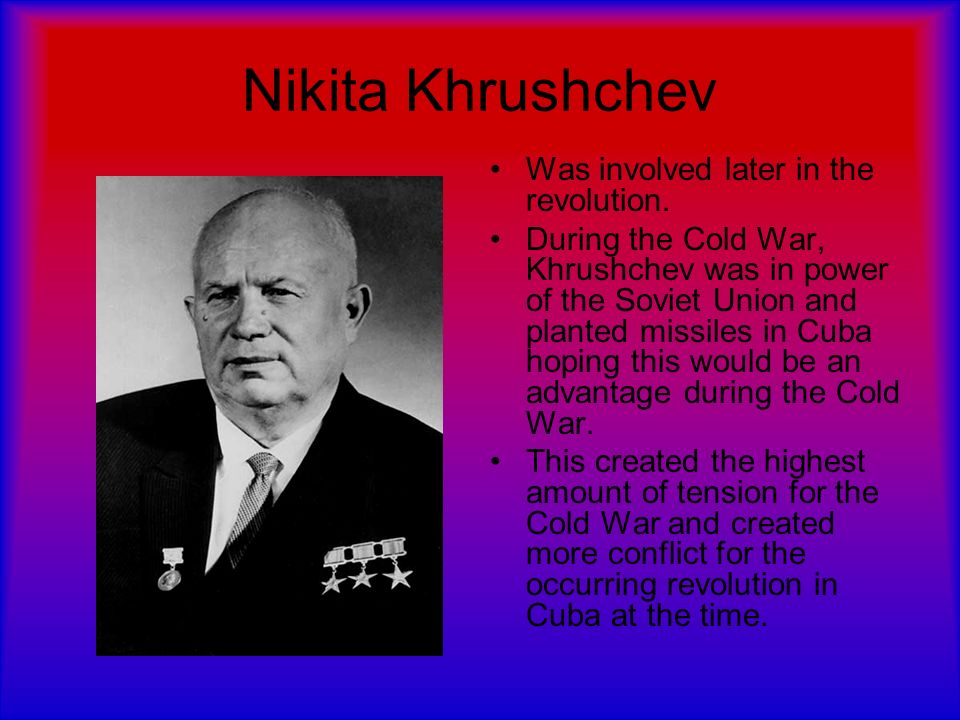 Nikita Khrushchev

• Was involved later in the revolution.
• During the Cold War, Khrushchev was in power of the Soviet Union and planted missiles in Cuba hoping this would be an advantage during the Cold War.
• This created the highest amount of tension for the Cold War and created more conflict for the occurring revolution in Cuba at the time.